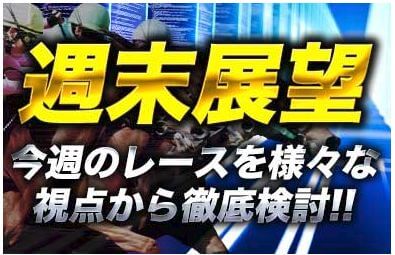 週末展望

今週のレースを様々な視点から徹底検討!!